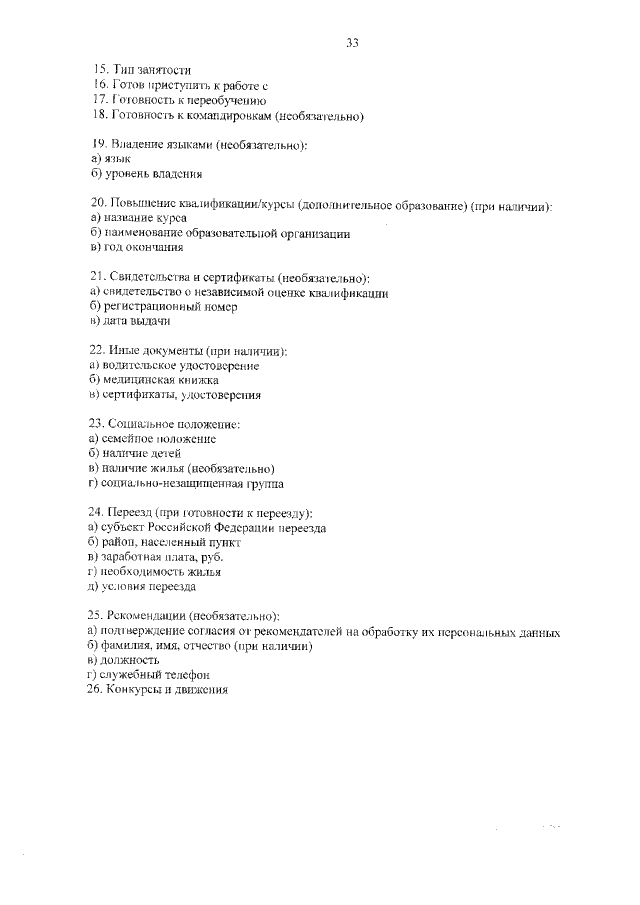 33

15. Тип занятости
16. Готов приступить к работе с
17. Готовность к переобучению
18. Готовность к командировкам (необязательно)

19. Владение языками (необязательно):
а) язык
б) уровень владения

20. Повышение квалификации/курсы (дополнительное образование) (при наличии):
а) название курса
б) наименование образовательной организации
в) год окончания

21. Свидетельства и сертификаты (необязательно):
а) свидетельство о независимой оценке квалификации
б) регистрационный номер
в) дата выдачи

22. Иные документы (при наличии):
а) водительское удостоверение
б) медицинская книжка
в) сертификаты, удостоверения

23. Социальное положение:
а) семейное положение
б) наличие детей
в) наличие жилья (необязательно)
г) социально-незащищенная группа

24. Переезд (при готовности к переезду):
а) субъект Российской Федерации переезда
б) район, населенный пункт
в) заработная плата, руб.
г) необходимость жилья
д) условия переезда

25. Рекомендации (необязательно):
а) подтверждение согласия от рекомендателей на обработку их персональных данных
б) фамилия, имя, отчество (при наличии)
в) должность
г) служебный телефон
26. Конкурсы и движения